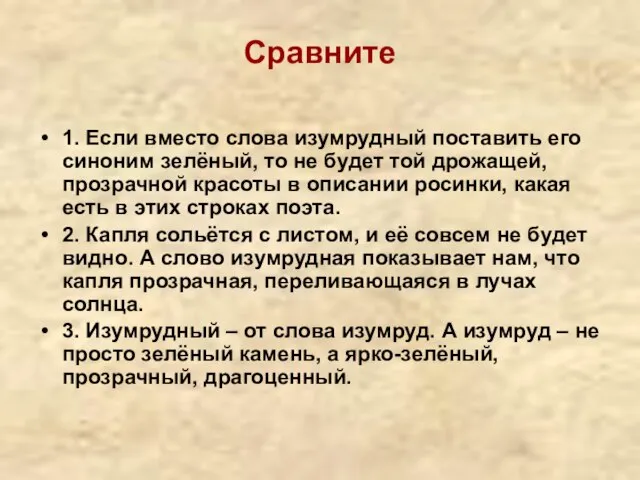 Сравните

• 1. Если вместо слова изумрудный поставить его синоним зелёный, то не будет той дрожащей, прозрачной красоты в описании росинки, какая есть в этих строках поэта.

• 2. Капля сольётся с листом, и её совсем не будет видно. А слово изумрудная показывает нам, что капля прозрачная, переливающаяся в лучах солнца.

• 3. Изумрудный – от слова изумруд. А изумруд – не просто зелёный камень, а ярко-зелёный, прозрачный, драгоценный.